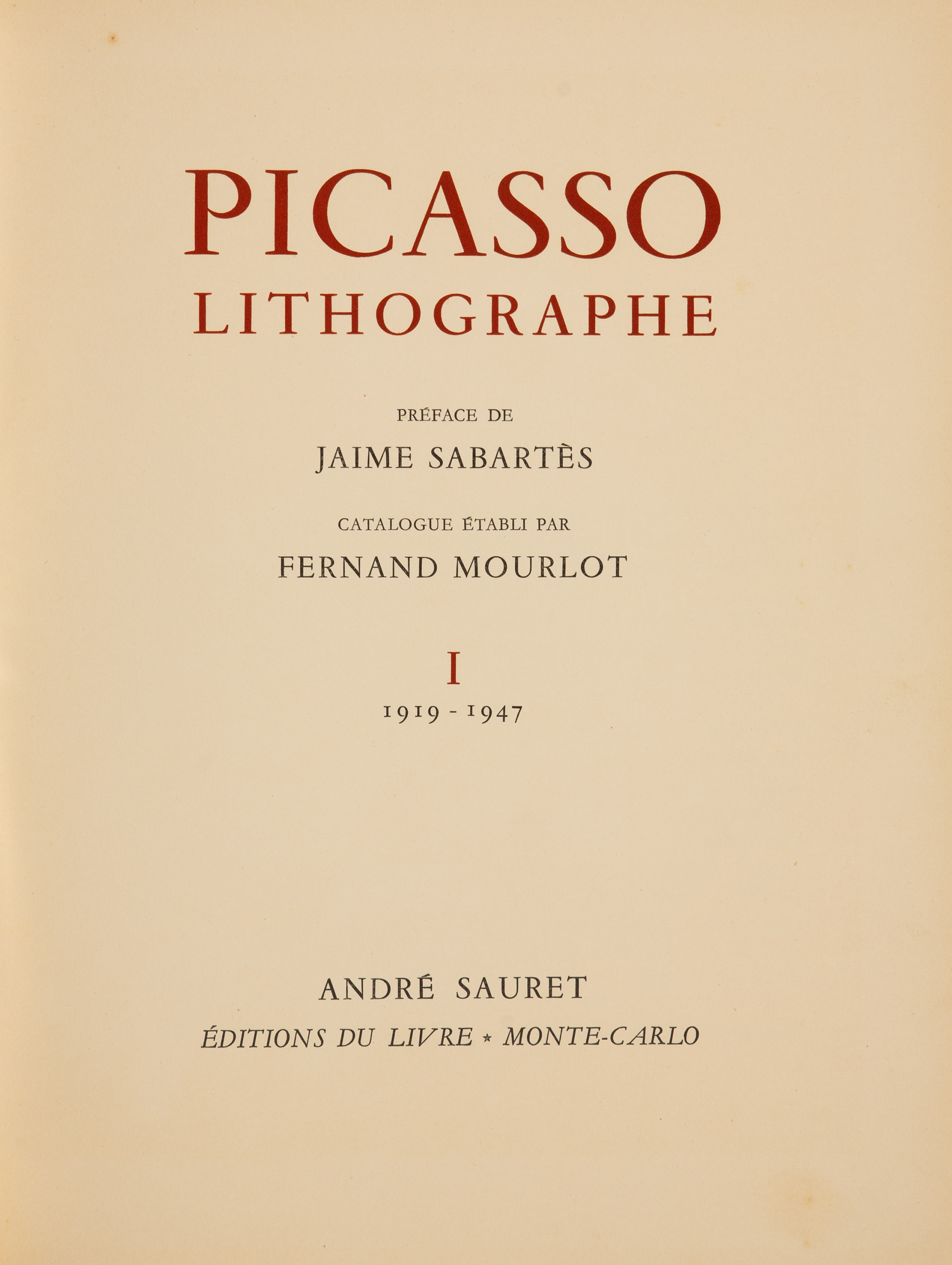 PICASSO
LITHOGRAPHE

PRÉFACE DE
JAIME SABARTÈS

CATALOGUE ÉTABLI PAR
FERNAND MOURLOT

I
1919 - 1947

ANDRÉ SAURET
ÉDITIONS DU LIVRE * MONTE-CARLO